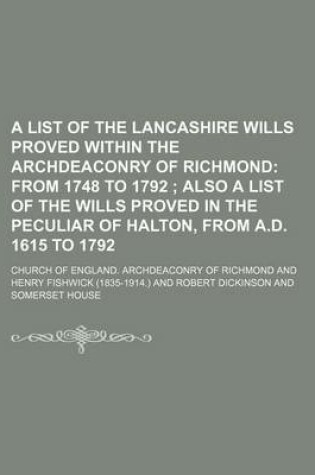 A LIST OF THE LANCASHIRE WILLS PROVED WITHIN THE ARCHDEACONRY OF RICHMOND: FROM 1748 TO 1792 ; ALSO A LIST OF THE WILLS PROVED IN THE PECULIAR OF HALTON, FROM A.D. 1615 TO 1792

CHURCH OF ENGLAND. ARCHDEACONRY OF RICHMOND AND HENRY FISHWICK (1835-1914.) AND ROBERT DICKINSON AND SOMERSET HOUSE